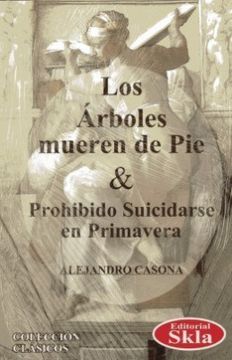 Los Árboles mueren de Pie

&

Prohibido Suicidarse en Primavera

ALEJANDRO CASONA

COLECCIÓN CLÁSICOS

Editorial Skla